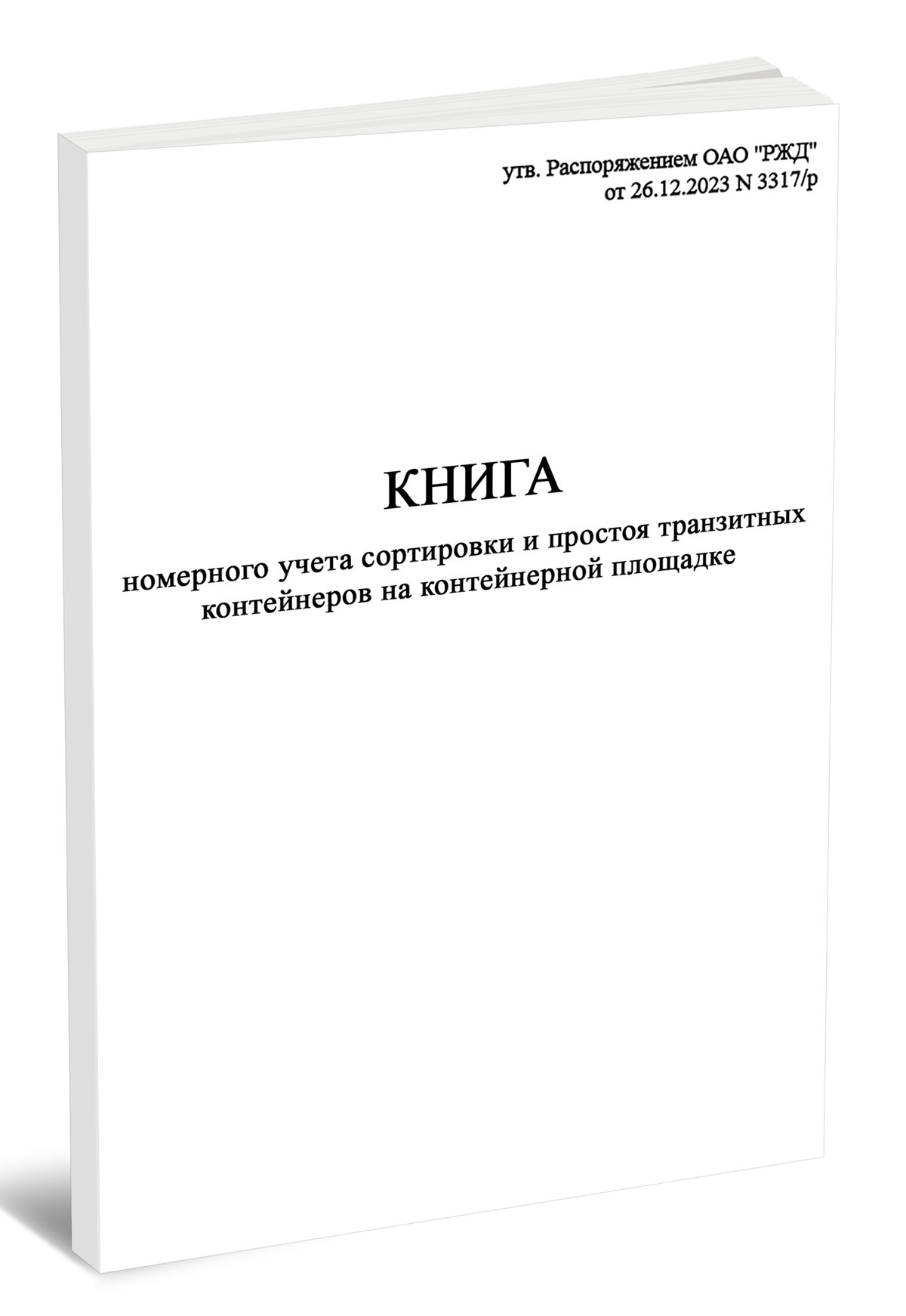 утв. Распоряжением ОАО "РЖД"
от 26.12.2023 N 3317/р

КНИГА
номерного учета сортировки и простоя транзитных контейнеров на контейнерной площадке